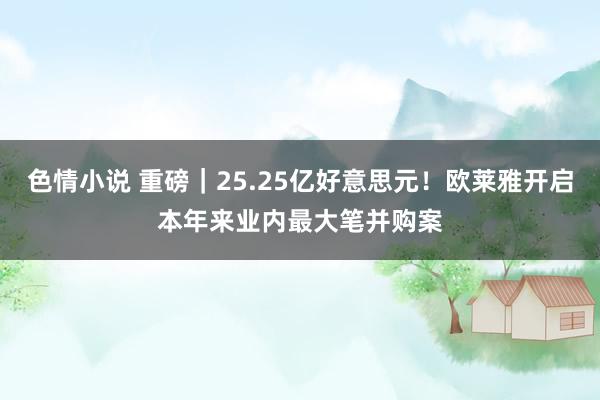 色情小说 重磅｜25.25亿好意思元！欧莱雅开启本年来业内最大笔并购案